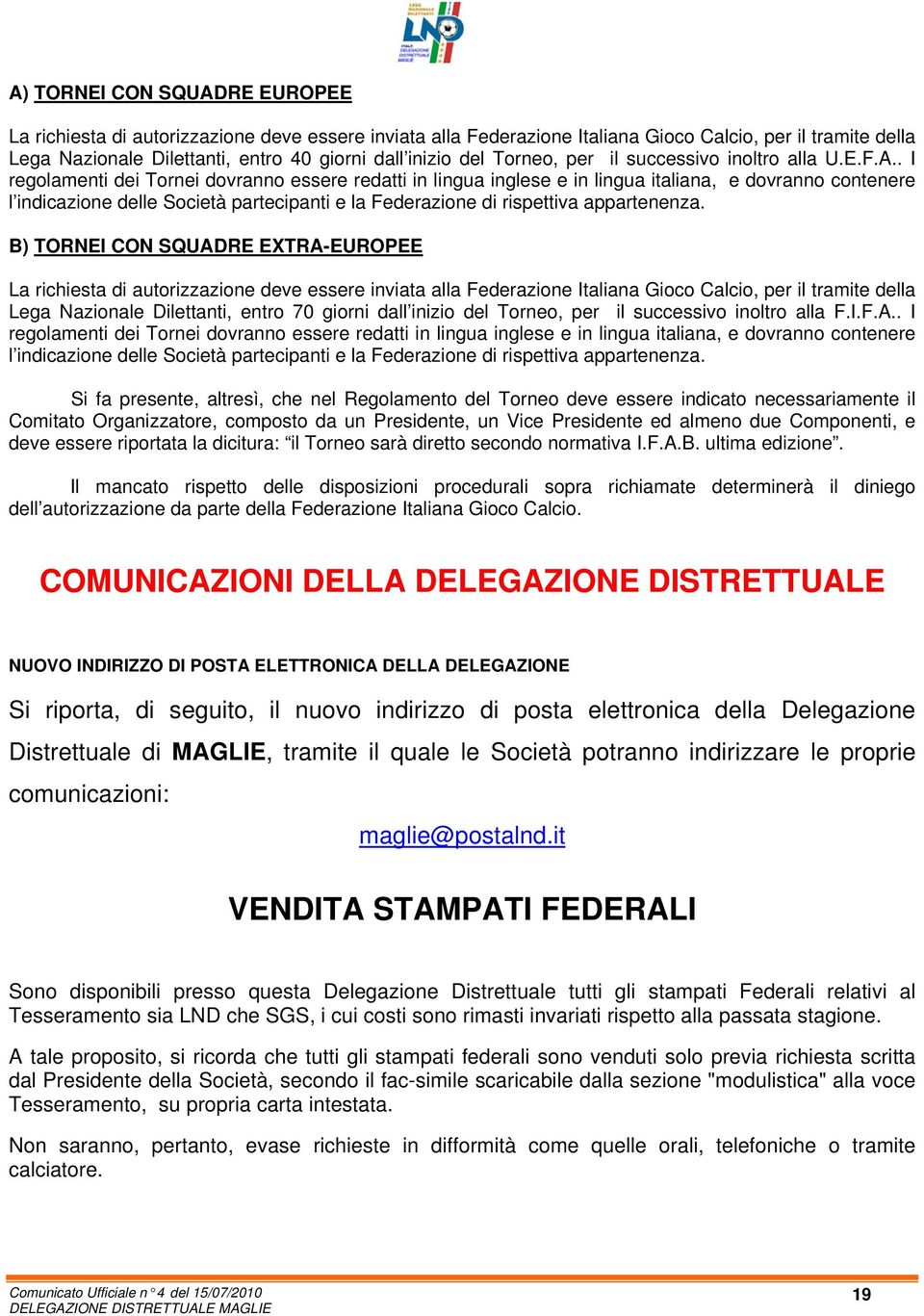 LEGA NAZIONALE DILETTANTI
LND
ITALY
DELEGAZIONE DISTRETTUALE MAGLIE

A) TORNEI CON SQUADRE EUROPEE

La richiesta di autorizzazione deve essere inviata alla Federazione Italiana Gioco Calcio, per il tramite della Lega Nazionale Dilettanti, entro 40 giorni dall'inizio del Torneo, per il successivo inoltro alla U.E.F.A.. I regolamenti dei Tornei dovranno essere redatti in lingua inglese e in lingua italiana, e dovranno contenere l'indicazione delle Società partecipanti e la Federazione di rispettiva appartenenza.

B) TORNEI CON SQUADRE EXTRA-EUROPEE

La richiesta di autorizzazione deve essere inviata alla Federazione Italiana Gioco Calcio, per il tramite della Lega Nazionale Dilettanti, entro 70 giorni dall'inizio del Torneo, per il successivo inoltro alla F.I.F.A.. I regolamenti dei Tornei dovranno essere redatti in lingua inglese e in lingua italiana, e dovranno contenere l'indicazione delle Società partecipanti e la Federazione di rispettiva appartenenza.

Si fa presente, altresì, che nel Regolamento del Torneo deve essere indicato necessariamente il Comitato Organizzatore, composto da un Presidente, un Vice Presidente ed almeno due Componenti, e deve essere riportata la dicitura: "il Torneo sarà diretto secondo normativa I.F.A.B. ultima edizione".

Il mancato rispetto delle disposizioni procedurali sopra richiamate determinerà il diniego dell'autorizzazione da parte della Federazione Italiana Gioco Calcio.

COMUNICAZIONI DELLA DELEGAZIONE DISTRETTUALE

NUOVO INDIRIZZO DI POSTA ELETTRONICA DELLA DELEGAZIONE

Si riporta, di seguito, il nuovo indirizzo di posta elettronica della Delegazione Distrettuale di MAGLIE, tramite il quale le Società potranno indirizzare le proprie comunicazioni:

maglie@postalnd.it

VENDITA STAMPATI FEDERALI

Sono disponibili presso questa Delegazione Distrettuale tutti gli stampati Federali relativi al Tesseramento sia LND che SGS, i cui costi sono rimasti invariati rispetto alla passata stagione.

A tale proposito, si ricorda che tutti gli stampati federali sono venduti solo previa richiesta scritta dal Presidente della Società, secondo il fac-simile scaricabile dalla sezione "modulistica" alla voce Tesseramento, su propria carta intestata.

Non saranno, pertanto, evase richieste in difformità come quelle orali, telefoniche o tramite calciatore.

Comunicato Ufficiale n° 4 del 15/07/2010
DELEGAZIONE DISTRETTUALE MAGLIE
19